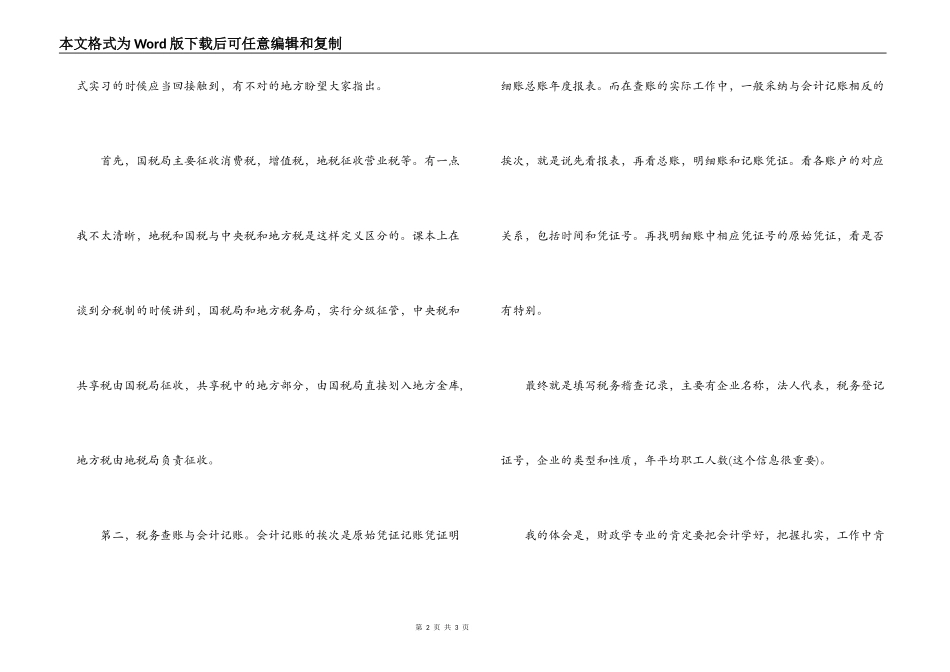 本文格式为Word版下载后可任意编辑和复制

式实习的时候应当回接触到，有不对的地方盼望大家指出。

首先，国税局主要征收消费税，增值税，地税征收营业税等。有一点我不太清晰，地税和国税与中央税和地方税是这样定义区分的。课本上在谈到分税制的时候讲到，国税局和地方税务局，实行分级征管，中央税和共享税由国税局征收，共享税中的地方部分，由国税局直接划入地方金库，地方税由地税局负责征收。

第二，税务查账与会计记账。会计记账的挨次是原始凭证记账凭证明细账总账年度报表。而在查账的实际工作中，一般采纳与会计记账相反的挨次，就是说先看报表，再看总账，明细账和记账凭证。看各账户的对应关系，包括时间和凭证号。再找明细账中相应凭证号的原始凭证，看是否有特别。

最终就是填写税务稽查记录，主要有企业名称，法人代表，税务登记证号，企业的类型和性质，年平均职工人数(这个信息很重要)。

我的体会是，财政学专业的肯定要把会计学好，把握扎实，工作中肯

第 2 页 共 3 页